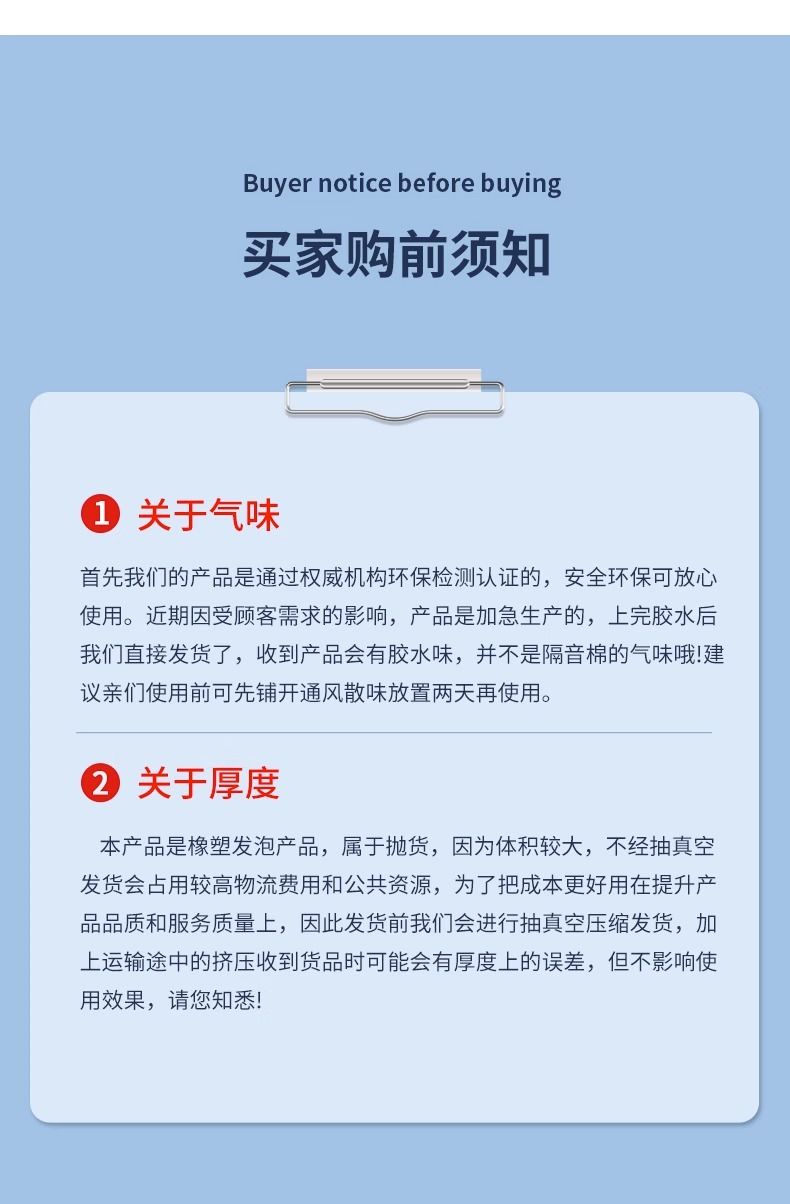 Buyer notice before buying

买家购前须知

1 关于气味

首先我们的产品是通过权威机构环保检测认证的，安全环保可放心使用。近期因受顾客需求的影响，产品是加急生产的，上完胶水后我们直接发货了，收到产品会有胶水味，并不是隔音棉的气味哦!建议亲们使用前可先铺开通风散味放置两天再使用。

2 关于厚度

本产品是橡塑发泡产品，属于抛货，因为体积较大，不经抽真空发货会占用较高物流费用和公共资源，为了把成本更好用在提升产品品质和服务质量上，因此发货前我们会进行抽真空压缩发货，加上运输途中的挤压收到货品时可能会有厚度上的误差，但不影响使用效果，请您知悉!